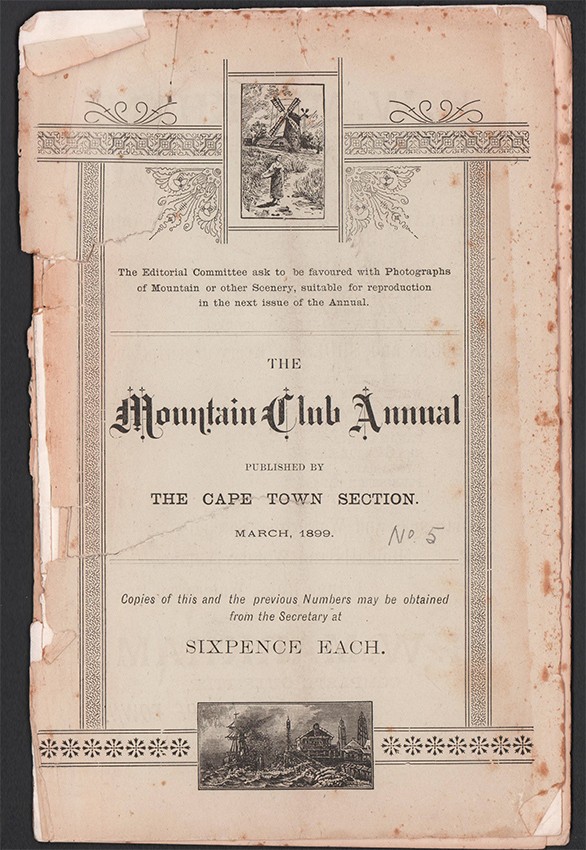 The Editorial Committee ask to be favoured with Photographs of Mountain or other Scenery, suitable for reproduction in the next issue of the Annual.

THE

Mountain Club Annual

PUBLISHED BY

THE CAPE TOWN SECTION.

MARCH, 1899. No. 5

Copies of this and the previous Numbers may be obtained from the Secretary at

SIXPENCE EACH.